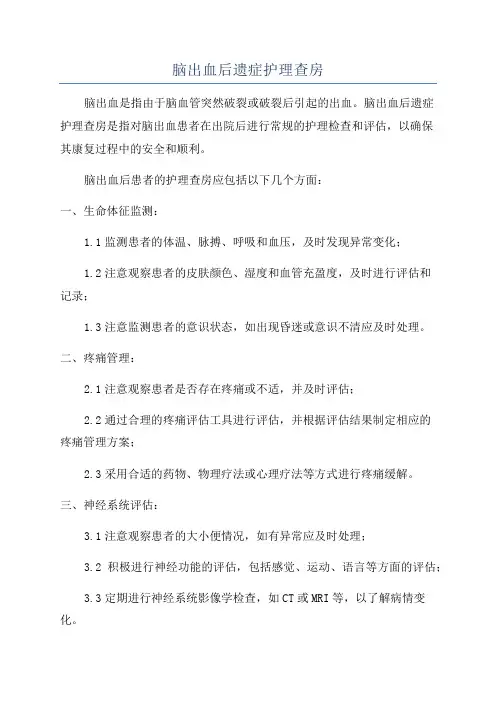 脑出血后遗症护理查房

脑出血是指由于脑血管突然破裂或破裂后引起的出血。脑出血后遗症护理查房是指对脑出血患者在出院后进行常规的护理检查和评估，以确保其康复过程中的安全和顺利。

脑出血后患者的护理查房应包括以下几个方面：

一、生命体征监测：

1.1 监测患者的体温、脉搏、呼吸和血压，及时发现异常变化；

1.2 注意观察患者的皮肤颜色、湿度和血管充盈度，及时进行评估和记录；

1.3 注意监测患者的意识状态，如出现昏迷或意识不清应及时处理。

二、疼痛管理：

2.1 注意观察患者是否存在疼痛或不适，并及时评估；

2.2 通过合理的疼痛评估工具进行评估，并根据评估结果制定相应的疼痛管理方案；

2.3 采用合适的药物、物理疗法或心理疗法等方式进行疼痛缓解。

三、神经系统评估：

3.1 注意观察患者的大小便情况，如有异常应及时处理；

3.2 积极进行神经功能的评估，包括感觉、运动、语言等方面的评估；

3.3 定期进行神经系统影像学检查，如 CT 或 MRI 等，以了解病情变化。